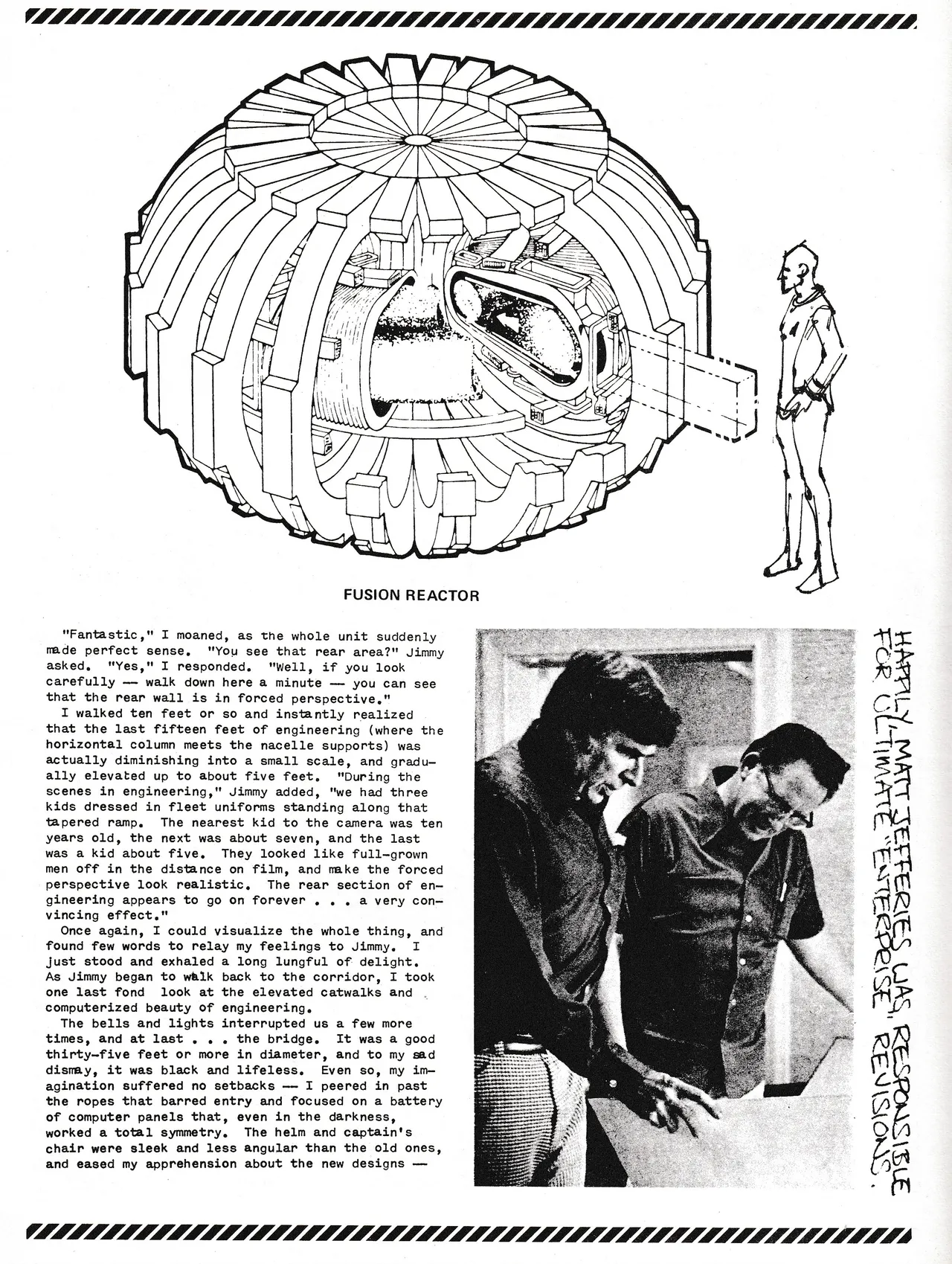 FUSION REACTOR

"Fantastic," I moaned, as the whole unit suddenly made perfect sense. "You see that rear area?" Jimmy asked. "Yes," I responded. "Well, if you look carefully — walk down here a minute — you can see that the rear wall is in forced perspective."

I walked ten feet or so and instantly realized that the last fifteen feet of engineering (where the horizontal column meets the nacelle supports) was actually diminishing into a small scale, and gradually elevated up to about five feet. "During the scenes in engineering," Jimmy added, "we had three kids dressed in fleet uniforms standing along that tapered ramp. The nearest kid to the camera was ten years old, the next was about seven, and the last was a kid about five. They looked like full-grown men off in the distance on film, and make the forced perspective look realistic. The rear section of engineering appears to go on forever . . . a very convincing effect."

Once again, I could visualize the whole thing, and found few words to relay my feelings to Jimmy. I just stood and exhaled a long lungful of delight. As Jimmy began to walk back to the corridor, I took one last fond look at the elevated catwalks and computerized beauty of engineering.

The bells and lights interrupted us a few more times, and at last . . . the bridge. It was a good thirty-five feet or more in diameter, and to my sad dismay, it was black and lifeless. Even so, my imagination suffered no setbacks — I peered in past the ropes that barred entry and focused on a battery of computer panels that, even in the darkness, worked a total symmetry. The helm and captain's chair were sleek and less angular than the old ones, and eased my apprehension about the new designs —

HAPPILY, MATT JEFFERIES WAS RESPONSIBLE FOR ULTIMATE "ENTERPRISE" REVISIONS.